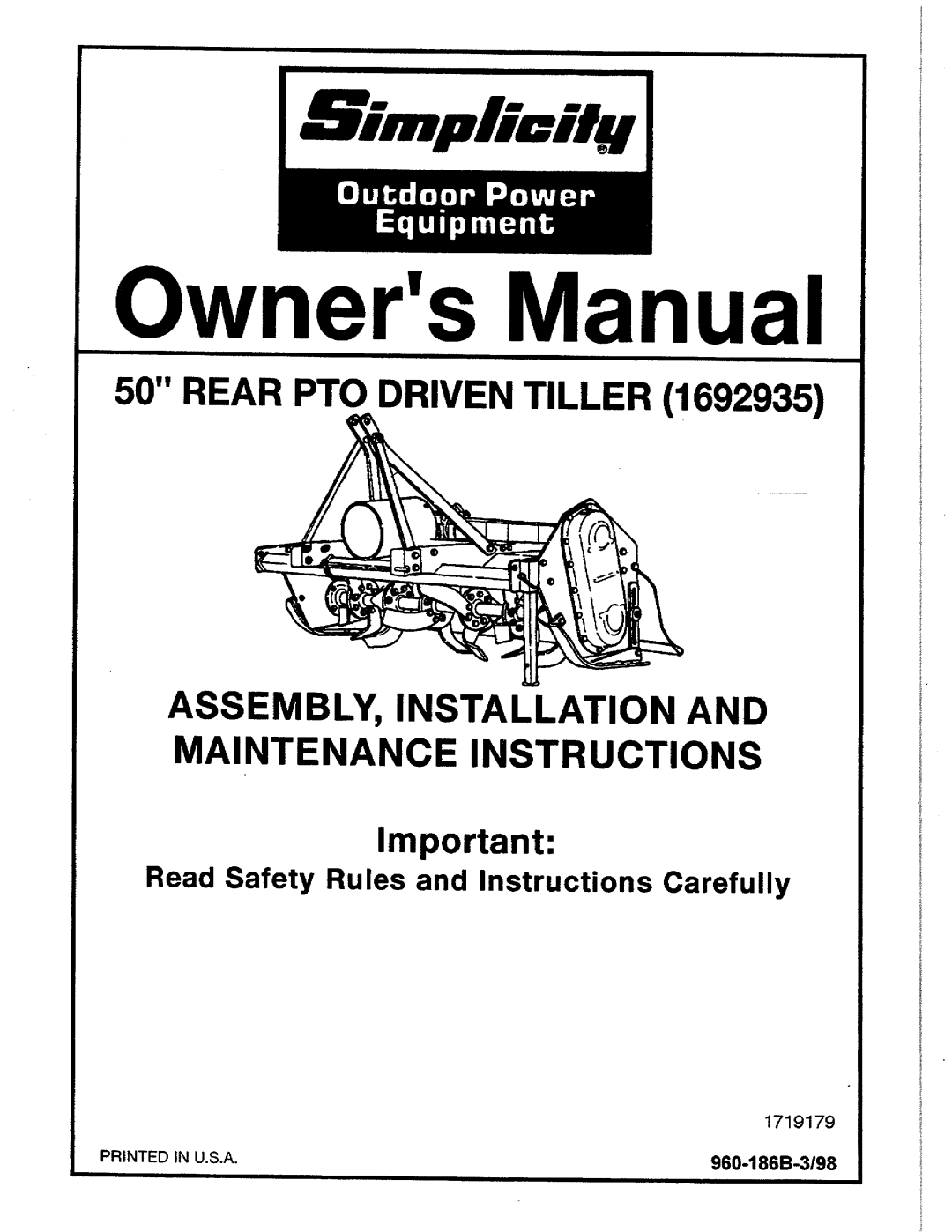 Simplicity®

Outdoor Power Equipment

Owner's Manual

50" REAR PTO DRIVEN TILLER (1692935)

ASSEMBLY, INSTALLATION AND MAINTENANCE INSTRUCTIONS

Important:

Read Safety Rules and Instructions Carefully

1719179

PRINTED IN U.S.A.

960-186B-3/98